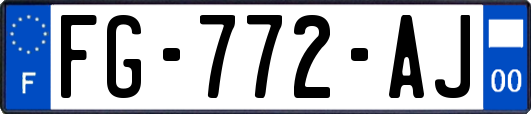 F
FG-772-AJ
00